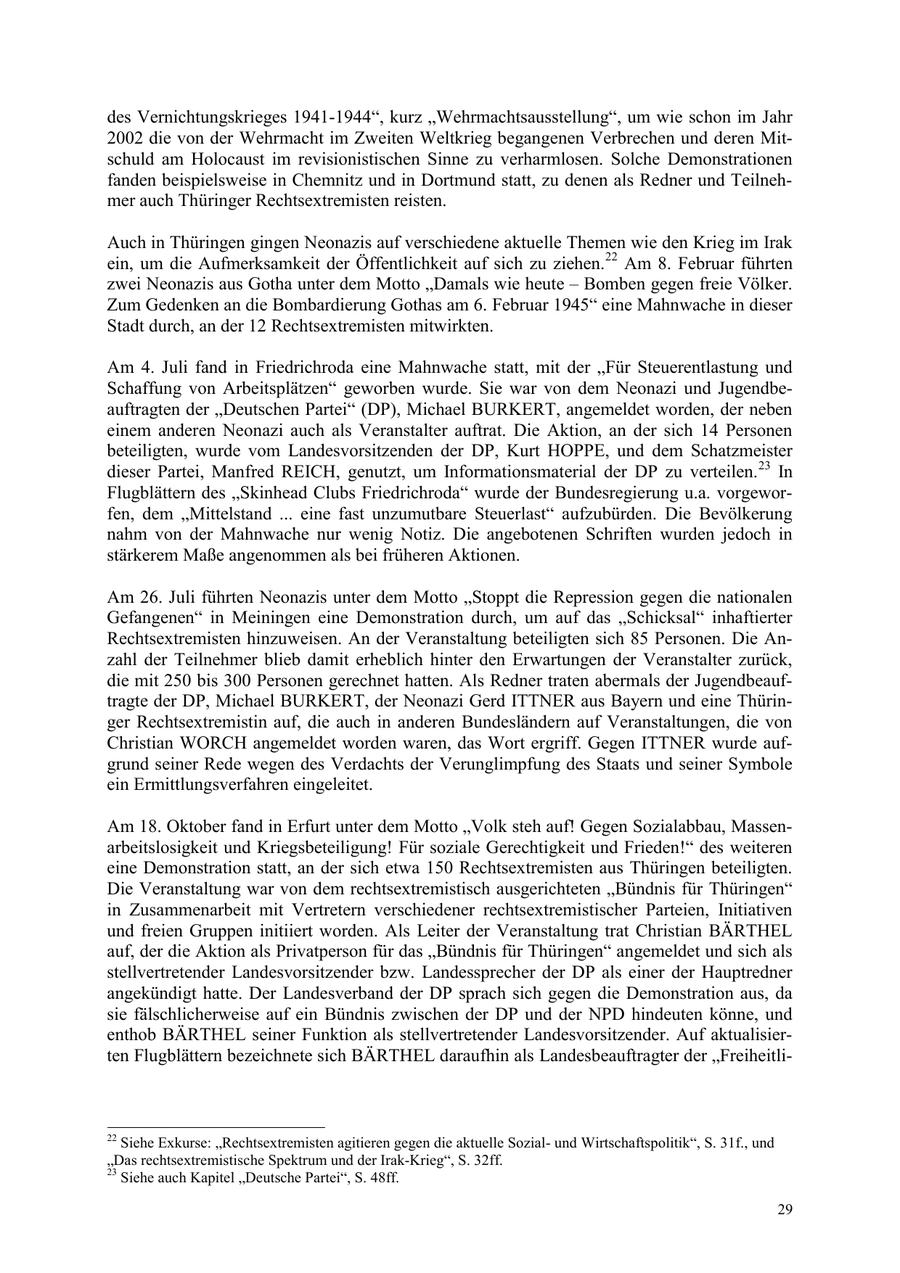 des Vernichtungskrieges 1941-1944“, kurz „Wehrmachtsausstellung“, um wie schon im Jahr 2002 die von der Wehrmacht im Zweiten Weltkrieg begangenen Verbrechen und deren Mitschuld am Holocaust im revisionistischen Sinne zu verharmlosen. Solche Demonstrationen fanden beispielsweise in Chemnitz und in Dortmund statt, zu denen als Redner und Teilnehmer auch Thüringer Rechtsextremisten reisten.

Auch in Thüringen gingen Neonazis auf verschiedene aktuelle Themen wie den Krieg im Irak ein, um die Aufmerksamkeit der Öffentlichkeit auf sich zu ziehen.$^{22}$ Am 8. Februar führten zwei Neonazis aus Gotha unter dem Motto „Damals wie heute – Bomben gegen freie Völker. Zum Gedenken an die Bombardierung Gothas am 6. Februar 1945“ eine Mahnwache in dieser Stadt durch, an der 12 Rechtsextremisten mitwirkten.

Am 4. Juli fand in Friedrichroda eine Mahnwache statt, mit der „Für Steuerentlastung und Schaffung von Arbeitsplätzen“ geworben wurde. Sie war von dem Neonazi und Jugendbeauftragten der „Deutschen Partei“ (DP), Michael BURKERT, angemeldet worden, der neben einem anderen Neonazi auch als Veranstalter auftrat. Die Aktion, an der sich 14 Personen beteiligten, wurde vom Landesvorsitzenden der DP, Kurt HOPPE, und dem Schatzmeister dieser Partei, Manfred REICH, genutzt, um Informationsmaterial der DP zu verteilen.$^{23}$ In Flugblättern des „Skinhead Clubs Friedrichroda“ wurde der Bundesregierung u.a. vorgeworfen, dem „Mittelstand ... eine fast unzumutbare Steuerlast“ aufzubürden. Die Bevölkerung nahm von der Mahnwache nur wenig Notiz. Die angebotenen Schriften wurden jedoch in stärkerem Maße angenommen als bei früheren Aktionen.

Am 26. Juli führten Neonazis unter dem Motto „Stoppt die Repression gegen die nationalen Gefangenen“ in Meiningen eine Demonstration durch, um auf das „Schicksal“ inhaftierter Rechtsextremisten hinzuweisen. An der Veranstaltung beteiligten sich 85 Personen. Die Anzahl der Teilnehmer blieb damit erheblich hinter den Erwartungen der Veranstalter zurück, die mit 250 bis 300 Personen gerechnet hatten. Als Redner traten abermals der Jugendbeauftragte der DP, Michael BURKERT, der Neonazi Gerd ITTNER aus Bayern und eine Thüringer Rechtsextremistin auf, die auch in anderen Bundesländern auf Veranstaltungen, die von Christian WORCH angemeldet worden waren, das Wort ergriff. Gegen ITTNER wurde aufgrund seiner Rede wegen des Verdachts der Verunglimpfung des Staats und seiner Symbole ein Ermittlungsverfahren eingeleitet.

Am 18. Oktober fand in Erfurt unter dem Motto „Volk steh auf! Gegen Sozialabbau, Massenarbeitslosigkeit und Kriegsbeteiligung! Für soziale Gerechtigkeit und Frieden!“ des weiteren eine Demonstration statt, an der sich etwa 150 Rechtsextremisten aus Thüringen beteiligten. Die Veranstaltung war von dem rechtsextremistisch ausgerichteten „Bündnis für Thüringen“ in Zusammenarbeit mit Vertretern verschiedener rechtsextremistischer Parteien, Initiativen und freien Gruppen initiiert worden. Als Leiter der Veranstaltung trat Christian BÄRTHEL auf, der die Aktion als Privatperson für das „Bündnis für Thüringen“ angemeldet und sich als stellvertretender Landesvorsitzender bzw. Landessprecher der DP als einer der Hauptredner angekündigt hatte. Der Landesverband der DP sprach sich gegen die Demonstration aus, da sie fälschlicherweise auf ein Bündnis zwischen der DP und der NPD hindeuten könne, und enthob BÄRTHEL seiner Funktion als stellvertretender Landesvorsitzender. Auf aktualisierten Flugblättern bezeichnete sich BÄRTHEL daraufhin als Landesbeauftragter der „Freiheitli-

$^{22}$ Siehe Exkurse: „Rechtsextremisten agitieren gegen die aktuelle Sozial- und Wirtschaftspolitik“, S. 31f., und „Das rechtsextremistische Spektrum und der Irak-Krieg“, S. 32ff.
$^{23}$ Siehe auch Kapitel „Deutsche Partei“, S. 48ff.

29